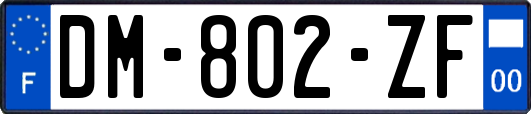 F
DM-802-ZF
00